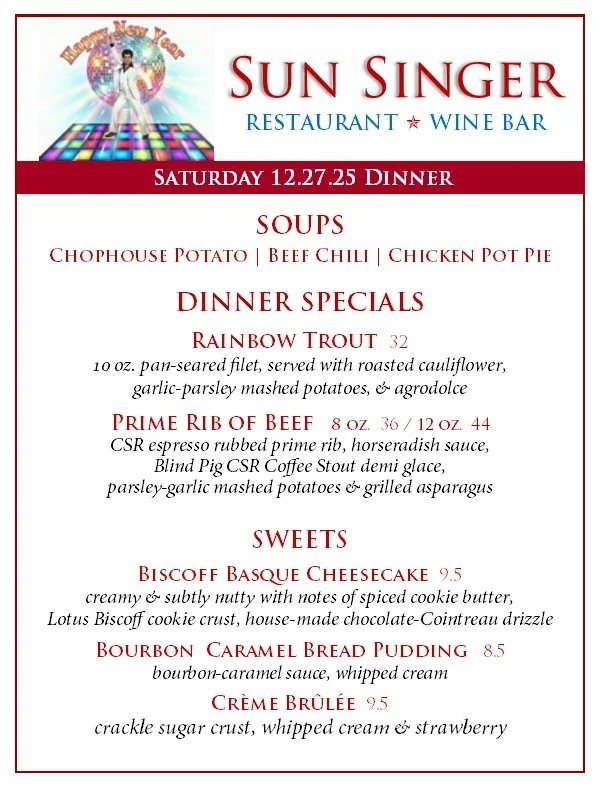 Happy New Year

SUN SINGER
RESTAURANT ★ WINE BAR

SATURDAY 12.27.25 DINNER

SOUPS
CHOPHOUSE POTATO | BEEF CHILI | CHICKEN POT PIE

DINNER SPECIALS

RAINBOW TROUT 32
10 oz. pan-seared filet, served with roasted cauliflower, garlic-parsley mashed potatoes, & agrodolce

PRIME RIB OF BEEF 8 OZ. 36 / 12 OZ. 44
CSR espresso rubbed prime rib, horseradish sauce, Blind Pig CSR Coffee Stout demi glace, parsley-garlic mashed potatoes & grilled asparagus

SWEETS

BISCOFF BASQUE CHEESECAKE 9.5
creamy & subtly nutty with notes of spiced cookie butter, Lotus Biscoff cookie crust, house-made chocolate-Cointreau drizzle

BOURBON CARAMEL BREAD PUDDING 8.5
bourbon-caramel sauce, whipped cream

CRÈME BRÛLÉE 9.5
crackle sugar crust, whipped cream & strawberry